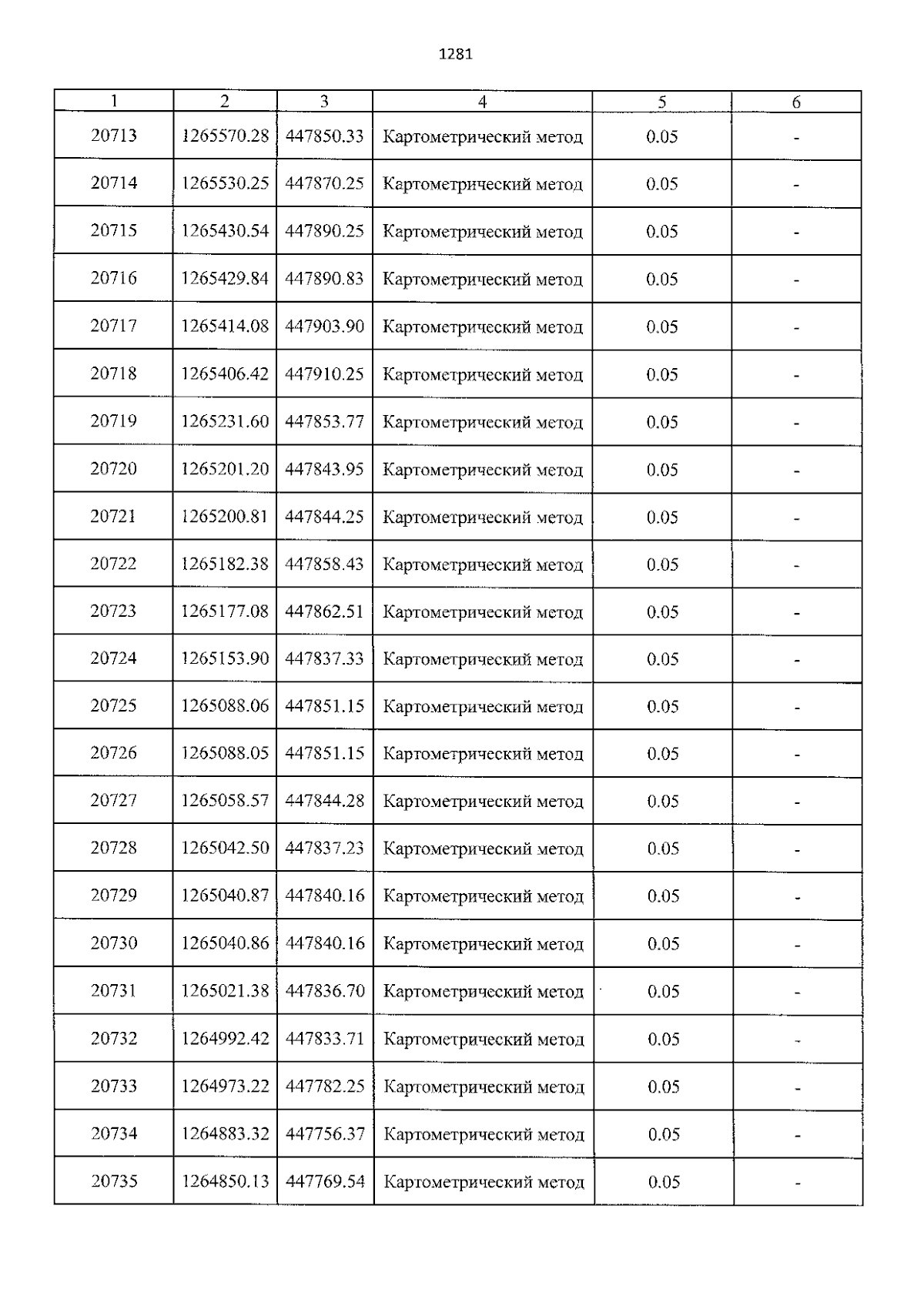 1281

| 1 | 2 | 3 | 4 | 5 | 6 |
|---|---|---|---|---|---|
| 20713 | 1265570.28 | 447850.33 | Картометрический метод | 0.05 | - |
| 20714 | 1265530.25 | 447870.25 | Картометрический метод | 0.05 | - |
| 20715 | 1265430.54 | 447890.25 | Картометрический метод | 0.05 | - |
| 20716 | 1265429.84 | 447890.83 | Картометрический метод | 0.05 | - |
| 20717 | 1265414.08 | 447903.90 | Картометрический метод | 0.05 | - |
| 20718 | 1265406.42 | 447910.25 | Картометрический метод | 0.05 | - |
| 20719 | 1265231.60 | 447853.77 | Картометрический метод | 0.05 | - |
| 20720 | 1265201.20 | 447843.95 | Картометрический метод | 0.05 | - |
| 20721 | 1265200.81 | 447844.25 | Картометрический метод | 0.05 | - |
| 20722 | 1265182.38 | 447858.43 | Картометрический метод | 0.05 | - |
| 20723 | 1265177.08 | 447862.51 | Картометрический метод | 0.05 | - |
| 20724 | 1265153.90 | 447837.33 | Картометрический метод | 0.05 | - |
| 20725 | 1265088.06 | 447851.15 | Картометрический метод | 0.05 | - |
| 20726 | 1265088.05 | 447851.15 | Картометрический метод | 0.05 | - |
| 20727 | 1265058.57 | 447844.28 | Картометрический метод | 0.05 | - |
| 20728 | 1265042.50 | 447837.23 | Картометрический метод | 0.05 | - |
| 20729 | 1265040.87 | 447840.16 | Картометрический метод | 0.05 | - |
| 20730 | 1265040.86 | 447840.16 | Картометрический метод | 0.05 | - |
| 20731 | 1265021.38 | 447836.70 | Картометрический метод | 0.05 | - |
| 20732 | 1264992.42 | 447833.71 | Картометрический метод | 0.05 | - |
| 20733 | 1264973.22 | 447782.25 | Картометрический метод | 0.05 | - |
| 20734 | 1264883.32 | 447756.37 | Картометрический метод | 0.05 | - |
| 20735 | 1264850.13 | 447769.54 | Картометрический метод | 0.05 | - |